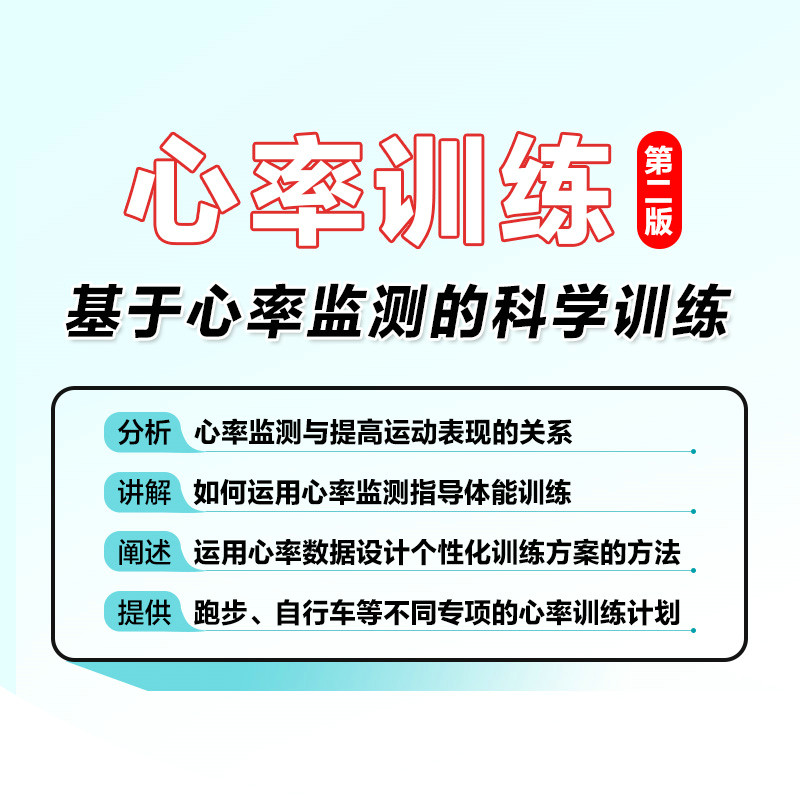 心率训练

第二版

基于心率监测的科学训练

分析 心率监测与提高运动表现的关系

讲解 如何运用心率监测指导体能训练

阐述 运用心率数据设计个性化训练方案的方法

提供 跑步、自行车等不同专项的心率训练计划